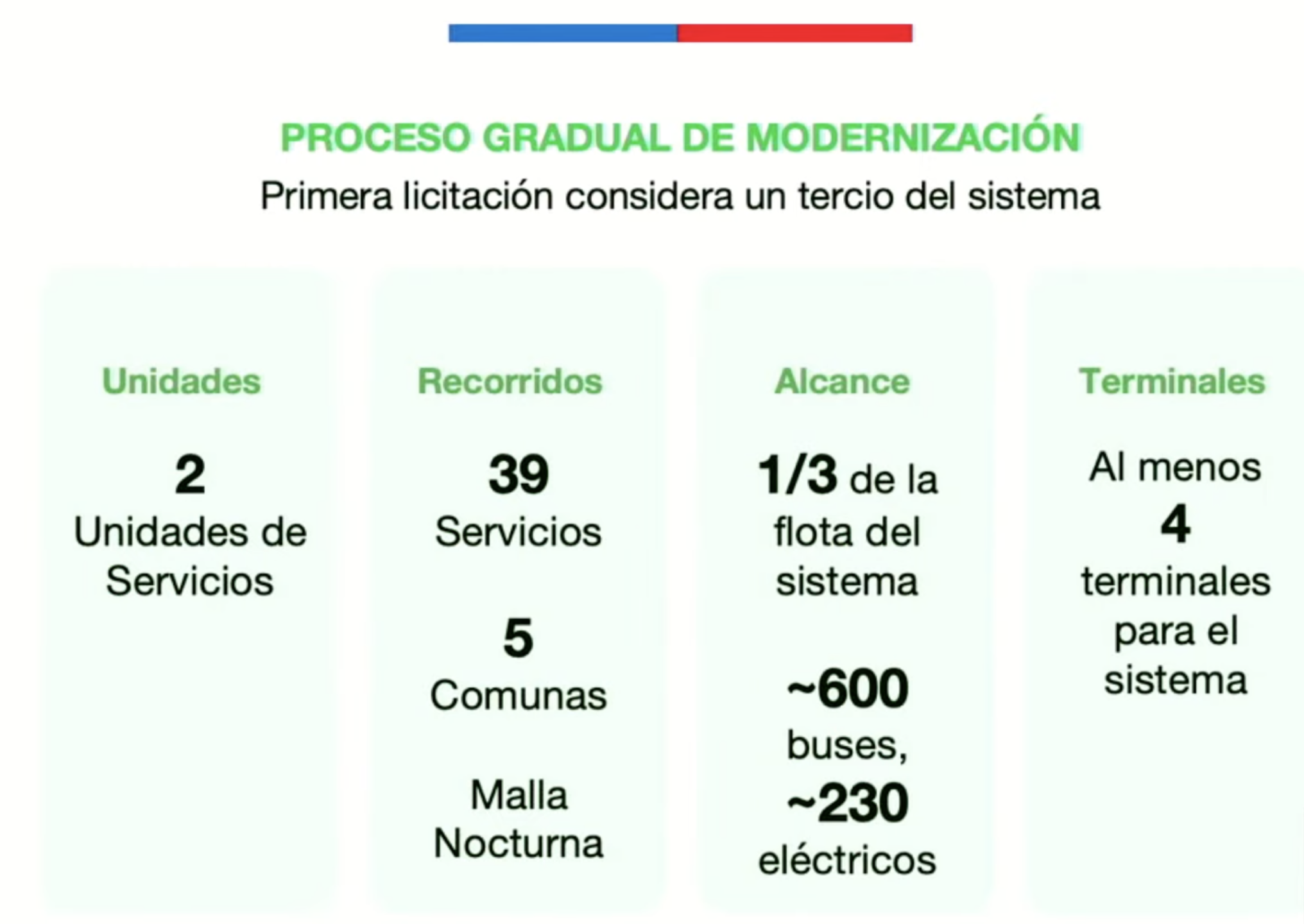 PROCESO GRADUAL DE MODERNIZACIÓN
Primera licitación considera un tercio del sistema

Unidades

2
Unidades de Servicios

Recorridos

39
Servicios

5
Comunas

Malla Nocturna

Alcance

1/3 de la flota del sistema

~600
buses,
~230
eléctricos

Terminales

Al menos
4
terminales para el sistema